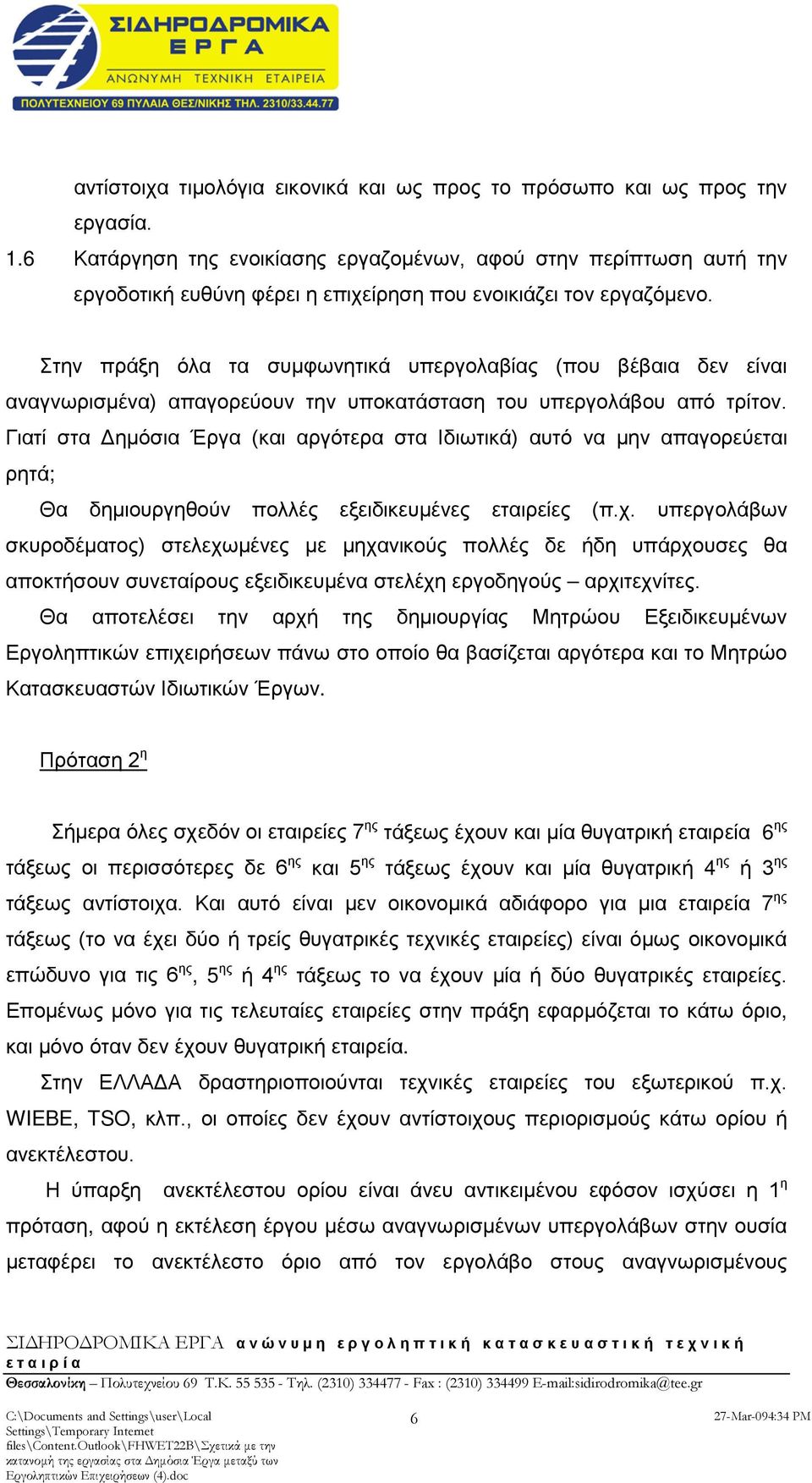 ΣΙΔΗΡΟΔΡΟΜΙΚΑ ΕΡΓΑ
ΑΝΩΝΥΜΗ ΤΕΧΝΙΚΗ ΕΤΑΙΡΕΙΑ
ΠΟΛΥΤΕΧΝΕΙΟΥ 69 ΠΥΛΑΙΑ ΘΕΣ/ΝΙΚΗΣ ΤΗΛ. 2310/33.44.77

αντίστοιχα τιμολόγια εικονικά και ως προς το πρόσωπο και ως προς την εργασία.

1.6 Κατάργηση της ενοικίασης εργαζομένων, αφού στην περίπτωση αυτή την εργοδοτική ευθύνη φέρει η επιχείρηση που ενοικιάζει τον εργαζόμενο.

Στην πράξη όλα τα συμφωνητικά υπεργολαβίας (που βέβαια δεν είναι αναγνωρισμένα) απαγορεύουν την υποκατάσταση του υπεργολάβου από τρίτον. Γιατί στα Δημόσια Έργα (και αργότερα στα Ιδιωτικά) αυτό να μην απαγορεύεται ρητά;

Θα δημιουργηθούν πολλές εξειδικευμένες εταιρείες (π.χ. υπεργολάβων σκυροδέματος) στελεχωμένες με μηχανικούς πολλές δε ήδη υπάρχουσες θα αποκτήσουν συνεταίρους εξειδικευμένα στελέχη εργοδηγούς – αρχιτεχνίτες.

Θα αποτελέσει την αρχή της δημιουργίας Μητρώου Εξειδικευμένων Εργοληπτικών επιχειρήσεων πάνω στο οποίο θα βασίζεται αργότερα και το Μητρώο Κατασκευαστών Ιδιωτικών Έργων.

Πρόταση 2$^{η}$

Σήμερα όλες σχεδόν οι εταιρείες 7$^{ης}$ τάξεως έχουν και μία θυγατρική εταιρεία 6$^{ης}$ τάξεως οι περισσότερες δε 6$^{ης}$ και 5$^{ης}$ τάξεως έχουν και μία θυγατρική 4$^{ης}$ ή 3$^{ης}$ τάξεως αντίστοιχα. Και αυτό είναι μεν οικονομικά αδιάφορο για μια εταιρεία 7$^{ης}$ τάξεως (το να έχει δύο ή τρείς θυγατρικές τεχνικές εταιρείες) είναι όμως οικονομικά επώδυνο για τις 6$^{ης}$, 5$^{ης}$ ή 4$^{ης}$ τάξεως το να έχουν μία ή δύο θυγατρικές εταιρείες. Επομένως μόνο για τις τελευταίες εταιρείες στην πράξη εφαρμόζεται το κάτω όριο, και μόνο όταν δεν έχουν θυγατρική εταιρεία.

Στην ΕΛΛΑΔΑ δραστηριοποιούνται τεχνικές εταιρείες του εξωτερικού π.χ. WIEBE, TSO, κλπ., οι οποίες δεν έχουν αντίστοιχους περιορισμούς κάτω ορίου ή ανεκτέλεστου.

Η ύπαρξη ανεκτέλεστου ορίου είναι άνευ αντικειμένου εφόσον ισχύσει η 1$^{η}$ πρόταση, αφού η εκτέλεση έργου μέσω αναγνωρισμένων υπεργολάβων στην ουσία μεταφέρει το ανεκτέλεστο όριο από τον εργολάβο στους αναγνωρισμένους

ΣΙΔΗΡΟΔΡΟΜΙΚΑ ΕΡΓΑ ανώνυμη εργοληπτική κατασκευαστική τεχνική εταιρία
Θεσσαλονίκη – Πολυτεχνείου 69 Τ.Κ. 55 535 - Τηλ. (2310) 334477 - Fax : (2310) 334499 E-mail:sidirodromika@tee.gr

C:\Documents and Settings\user\Local Settings\Temporary Internet files\Content.Outlook\FHWET22B\Σχετικά με την κατανομή της εργασίας στα Δημόσια Έργα μεταξύ των Εργοληπτικών Επιχειρήσεων (4).doc
6
27-Mar-094:34 PM